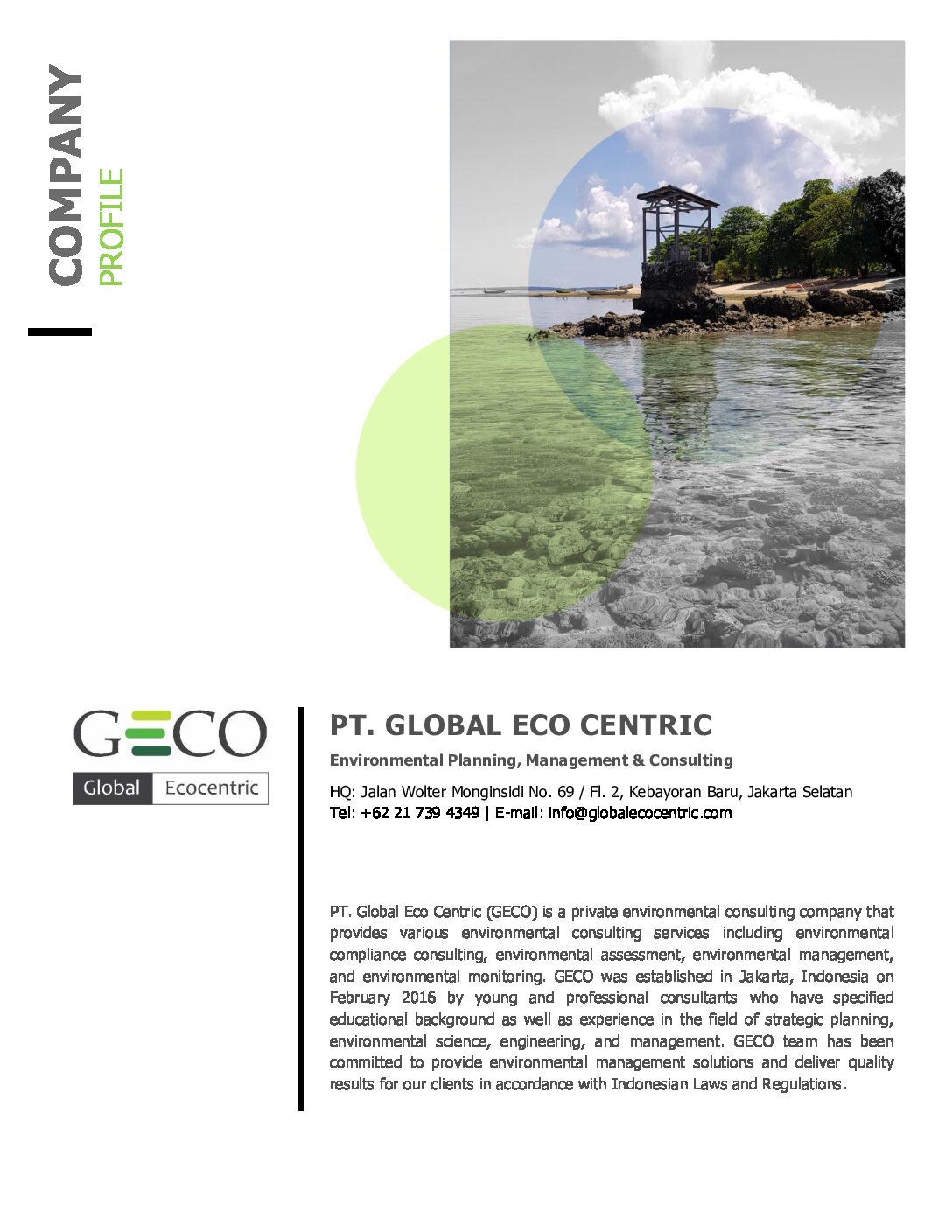 COMPANY
PROFILE

GECO
Global Ecocentric

PT. GLOBAL ECO CENTRIC

Environmental Planning, Management & Consulting

HQ: Jalan Wolter Monginsidi No. 69 / Fl. 2, Kebayoran Baru, Jakarta Selatan
Tel: +62 21 739 4349 | E-mail: info@globalecocentric.com

PT. Global Eco Centric (GECO) is a private environmental consulting company that provides various environmental consulting services including environmental compliance consulting, environmental assessment, environmental management, and environmental monitoring. GECO was established in Jakarta, Indonesia on February 2016 by young and professional consultants who have specified educational background as well as experience in the field of strategic planning, environmental science, engineering, and management. GECO team has been committed to provide environmental management solutions and deliver quality results for our clients in accordance with Indonesian Laws and Regulations.